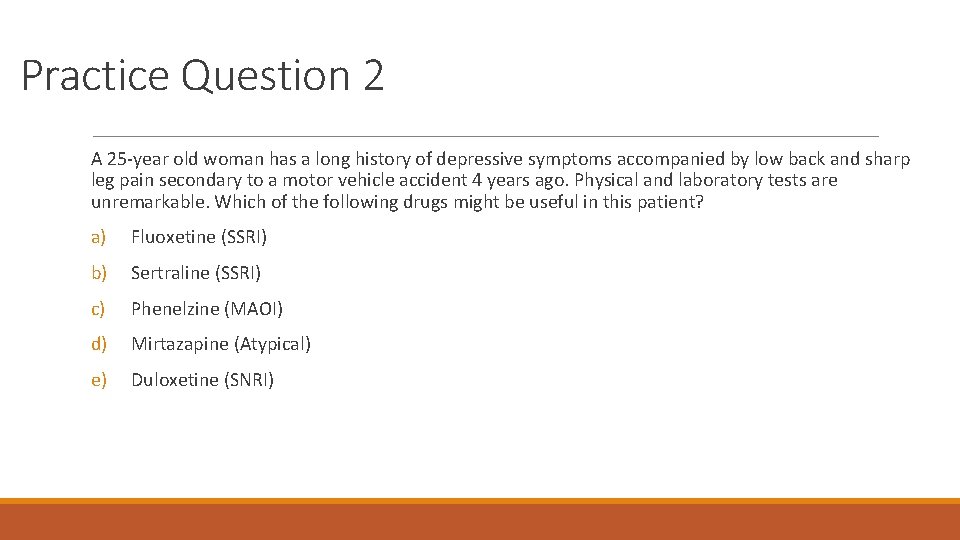 Practice Question 2

A 25-year old woman has a long history of depressive symptoms accompanied by low back and sharp leg pain secondary to a motor vehicle accident 4 years ago. Physical and laboratory tests are unremarkable. Which of the following drugs might be useful in this patient?

a) Fluoxetine (SSRI)

b) Sertraline (SSRI)

c) Phenelzine (MAOI)

d) Mirtazapine (Atypical)

e) Duloxetine (SNRI)